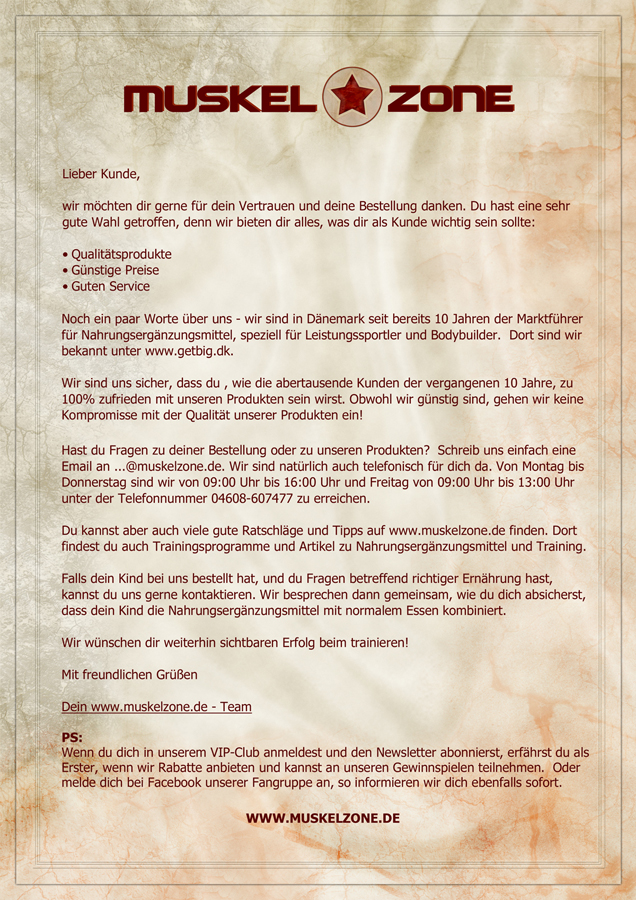 MUSKEL ZONE

Lieber Kunde,

wir möchten dir gerne für dein Vertrauen und deine Bestellung danken. Du hast eine sehr gute Wahl getroffen, denn wir bieten dir alles, was dir als Kunde wichtig sein sollte:

• Qualitätsprodukte
• Günstige Preise
• Guten Service

Noch ein paar Worte über uns - wir sind in Dänemark seit bereits 10 Jahren der Marktführer für Nahrungsergänzungsmittel, speziell für Leistungssportler und Bodybuilder. Dort sind wir bekannt unter www.getbig.dk.

Wir sind uns sicher, dass du , wie die abertausende Kunden der vergangenen 10 Jahre, zu 100% zufrieden mit unseren Produkten sein wirst. Obwohl wir günstig sind, gehen wir keine Kompromisse mit der Qualität unserer Produkten ein!

Hast du Fragen zu deiner Bestellung oder zu unseren Produkten? Schreib uns einfach eine Email an ...@muskelzone.de. Wir sind natürlich auch telefonisch für dich da. Von Montag bis Donnerstag sind wir von 09:00 Uhr bis 16:00 Uhr und Freitag von 09:00 Uhr bis 13:00 Uhr unter der Telefonnummer 04608-607477 zu erreichen.

Du kannst aber auch viele gute Ratschläge und Tipps auf www.muskelzone.de finden. Dort findest du auch Trainingsprogramme und Artikel zu Nahrungsergänzungsmittel und Training.

Falls dein Kind bei uns bestellt hat, und du Fragen betreffend richtiger Ernährung hast, kannst du uns gerne kontaktieren. Wir besprechen dann gemeinsam, wie du dich absicherst, dass dein Kind die Nahrungsergänzungsmittel mit normalem Essen kombiniert.

Wir wünschen dir weiterhin sichtbaren Erfolg beim trainieren!

Mit freundlichen Grüßen

Dein www.muskelzone.de - Team

PS:
Wenn du dich in unserem VIP-Club anmeldest und den Newsletter abonnierst, erfährst du als Erster, wenn wir Rabatte anbieten und kannst an unseren Gewinnspielen teilnehmen. Oder melde dich bei Facebook unserer Fangruppe an, so informieren wir dich ebenfalls sofort.

WWW.MUSKELZONE.DE